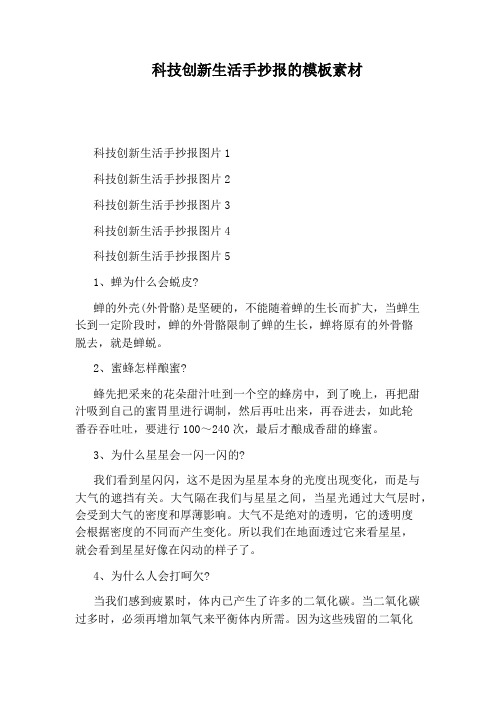 科技创新生活手抄报的模板素材

科技创新生活手抄报图片 1

科技创新生活手抄报图片 2

科技创新生活手抄报图片 3

科技创新生活手抄报图片 4

科技创新生活手抄报图片 5

1、蝉为什么会蜕皮?

蝉的外壳(外骨骼)是坚硬的，不能随着蝉的生长而扩大，当蝉生长到一定阶段时，蝉的外骨骼限制了蝉的生长，蝉将原有的外骨骼脱去，就是蝉蜕。

2、蜜蜂怎样酿蜜?

蜂先把采来的花朵甜汁吐到一个空的蜂房中，到了晚上，再把甜汁吸到自己的蜜胃里进行调制，然后再吐出来，再吞进去，如此轮番吞吞吐吐，要进行 100～240 次，最后才酿成香甜的蜂蜜。

3、为什么星星会一闪一闪的?

我们看到星闪闪，这不是因为星星本身的光度出现变化，而是与大气的遮挡有关。大气隔在我们与星星之间，当星光通过大气层时，会受到大气的密度和厚薄影响。大气不是绝对的透明，它的透明度会根据密度的不同而产生变化。所以我们在地面透过它来看星星，就会看到星星好像在闪动的样子了。

4、为什么人会打呵欠?

当我们感到疲累时，体内已产生了许多的二氧化碳。当二氧化碳过多时，必须再增加氧气来平衡体内所需。因为这些残留的二氧化